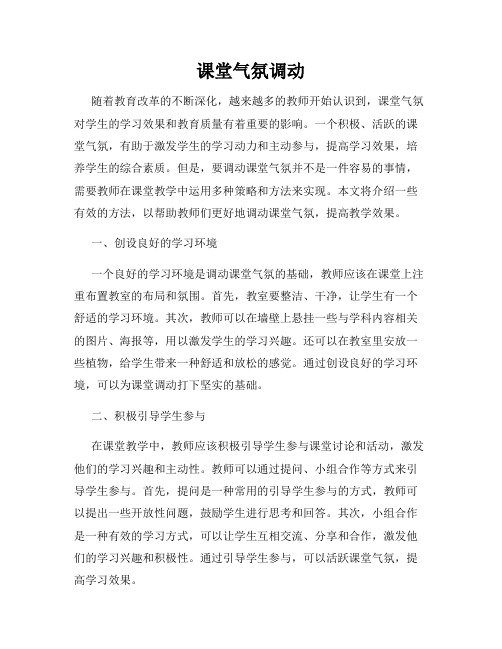 课堂气氛调动

随着教育改革的不断深化，越来越多的教师开始认识到，课堂气氛对学生的学习效果和教育质量有着重要的影响。一个积极、活跃的课堂气氛，有助于激发学生的学习动力和主动参与，提高学习效果，培养学生的综合素质。但是，要调动课堂气氛并不是一件容易的事情，需要教师在课堂教学中运用多种策略和方法来实现。本文将介绍一些有效的方法，以帮助教师们更好地调动课堂气氛，提高教学效果。

一、创设良好的学习环境

一个良好的学习环境是调动课堂气氛的基础，教师应该在课堂上注重布置教室的布局和氛围。首先，教室要整洁、干净，让学生有一个舒适的学习环境。其次，教师可以在墙壁上悬挂一些与学科内容相关的图片、海报等，用以激发学生的学习兴趣。还可以在教室里安放一些植物，给学生带来一种舒适和放松的感觉。通过创设良好的学习环境，可以为课堂调动打下坚实的基础。

二、积极引导学生参与

在课堂教学中，教师应该积极引导学生参与课堂讨论和活动，激发他们的学习兴趣和主动性。教师可以通过提问、小组合作等方式来引导学生参与。首先，提问是一种常用的引导学生参与的方式，教师可以提出一些开放性问题，鼓励学生进行思考和回答。其次，小组合作是一种有效的学习方式，可以让学生互相交流、分享和合作，激发他们的学习兴趣和积极性。通过引导学生参与，可以活跃课堂气氛，提高学习效果。